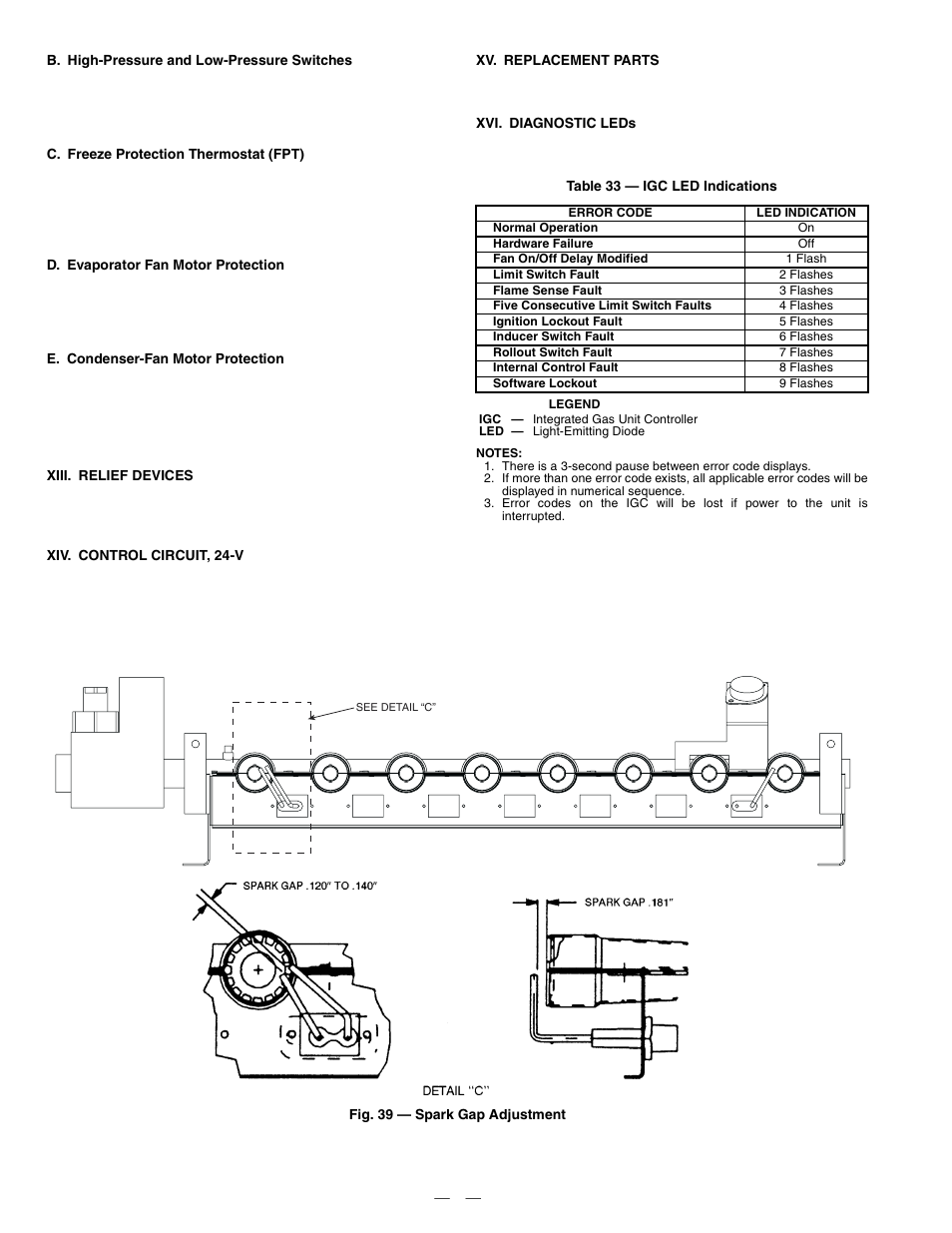 B. High-Pressure and Low-Pressure Switches

C. Freeze Protection Thermostat (FPT)

D. Evaporator Fan Motor Protection

E. Condenser-Fan Motor Protection

XIII. RELIEF DEVICES

XIV. CONTROL CIRCUIT, 24-V

XV. REPLACEMENT PARTS

XVI. DIAGNOSTIC LEDs

Table 33 — IGC LED Indications

| ERROR CODE | LED INDICATION |
|---|---|
| Normal Operation | On |
| Hardware Failure | Off |
| Fan On/Off Delay Modified | 1 Flash |
| Limit Switch Fault | 2 Flashes |
| Flame Sense Fault | 3 Flashes |
| Five Consecutive Limit Switch Faults | 4 Flashes |
| Ignition Lockout Fault | 5 Flashes |
| Inducer Switch Fault | 6 Flashes |
| Rollout Switch Fault | 7 Flashes |
| Internal Control Fault | 8 Flashes |
| Software Lockout | 9 Flashes |

LEGEND
IGC — Integrated Gas Unit Controller
LED — Light-Emitting Diode

NOTES:
1. There is a 3-second pause between error code displays.
2. If more than one error code exists, all applicable error codes will be displayed in numerical sequence.
3. Error codes on the IGC will be lost if power to the unit is interrupted.

SEE DETAIL "C"

SPARK GAP .120" TO .140"

SPARK GAP .181"

DETAIL "C"

Fig. 39 — Spark Gap Adjustment

— —